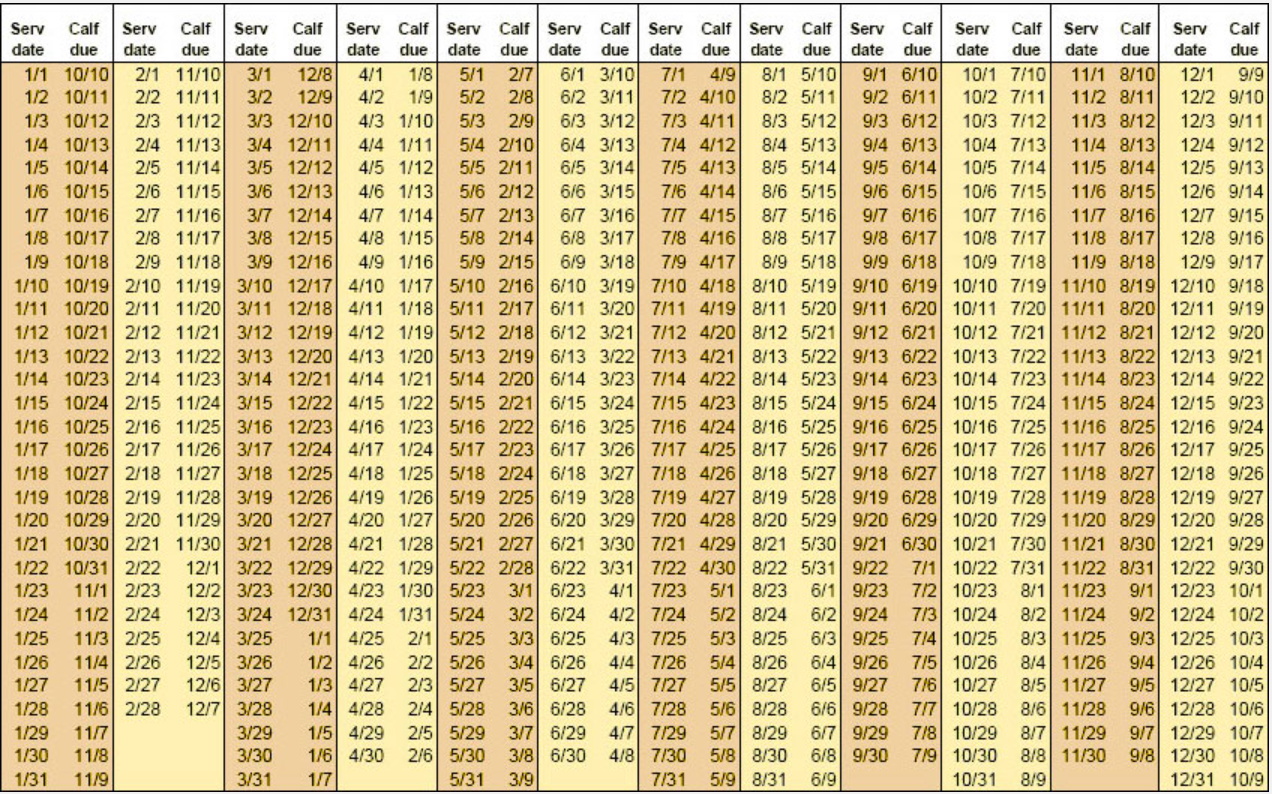 | Serv date | Calf due | Serv date | Calf due | Serv date | Calf due | Serv date | Calf due | Serv date | Calf due | Serv date | Calf due | Serv date | Calf due | Serv date | Calf due | Serv date | Calf due | Serv date | Calf due | Serv date | Calf due | Serv date | Calf due |
|---|---|---|---|---|---|---|---|---|---|---|---|---|---|---|---|---|---|---|---|---|---|---|---|
| 1/1 | 10/10 | 2/1 | 11/10 | 3/1 | 12/8 | 4/1 | 1/8 | 5/1 | 2/7 | 6/1 | 3/10 | 7/1 | 4/9 | 8/1 | 5/10 | 9/1 | 6/10 | 10/1 | 7/10 | 11/1 | 8/10 | 12/1 | 9/9 |
| 1/2 | 10/11 | 2/2 | 11/11 | 3/2 | 12/9 | 4/2 | 1/9 | 5/2 | 2/8 | 6/2 | 3/11 | 7/2 | 4/10 | 8/2 | 5/11 | 9/2 | 6/11 | 10/2 | 7/11 | 11/2 | 8/11 | 12/2 | 9/10 |
| 1/3 | 10/12 | 2/3 | 11/12 | 3/3 | 12/10 | 4/3 | 1/10 | 5/3 | 2/9 | 6/3 | 3/12 | 7/3 | 4/11 | 8/3 | 5/12 | 9/3 | 6/12 | 10/3 | 7/12 | 11/3 | 8/12 | 12/3 | 9/11 |
| 1/4 | 10/13 | 2/4 | 11/13 | 3/4 | 12/11 | 4/4 | 1/11 | 5/4 | 2/10 | 6/4 | 3/13 | 7/4 | 4/12 | 8/4 | 5/13 | 9/4 | 6/13 | 10/4 | 7/13 | 11/4 | 8/13 | 12/4 | 9/12 |
| 1/5 | 10/14 | 2/5 | 11/14 | 3/5 | 12/12 | 4/5 | 1/12 | 5/5 | 2/11 | 6/5 | 3/14 | 7/5 | 4/13 | 8/5 | 5/14 | 9/5 | 6/14 | 10/5 | 7/14 | 11/5 | 8/14 | 12/5 | 9/13 |
| 1/6 | 10/15 | 2/6 | 11/15 | 3/6 | 12/13 | 4/6 | 1/13 | 5/6 | 2/12 | 6/6 | 3/15 | 7/6 | 4/14 | 8/6 | 5/15 | 9/6 | 6/15 | 10/6 | 7/15 | 11/6 | 8/15 | 12/6 | 9/14 |
| 1/7 | 10/16 | 2/7 | 11/16 | 3/7 | 12/14 | 4/7 | 1/14 | 5/7 | 2/13 | 6/7 | 3/16 | 7/7 | 4/15 | 8/7 | 5/16 | 9/7 | 6/16 | 10/7 | 7/16 | 11/7 | 8/16 | 12/7 | 9/15 |
| 1/8 | 10/17 | 2/8 | 11/17 | 3/8 | 12/15 | 4/8 | 1/15 | 5/8 | 2/14 | 6/8 | 3/17 | 7/8 | 4/16 | 8/8 | 5/17 | 9/8 | 6/17 | 10/8 | 7/17 | 11/8 | 8/17 | 12/8 | 9/16 |
| 1/9 | 10/18 | 2/9 | 11/18 | 3/9 | 12/16 | 4/9 | 1/16 | 5/9 | 2/15 | 6/9 | 3/18 | 7/9 | 4/17 | 8/9 | 5/18 | 9/9 | 6/18 | 10/9 | 7/18 | 11/9 | 8/18 | 12/9 | 9/17 |
| 1/10 | 10/19 | 2/10 | 11/19 | 3/10 | 12/17 | 4/10 | 1/17 | 5/10 | 2/16 | 6/10 | 3/19 | 7/10 | 4/18 | 8/10 | 5/19 | 9/10 | 6/19 | 10/10 | 7/19 | 11/10 | 8/19 | 12/10 | 9/18 |
| 1/11 | 10/20 | 2/11 | 11/20 | 3/11 | 12/18 | 4/11 | 1/18 | 5/11 | 2/17 | 6/11 | 3/20 | 7/11 | 4/19 | 8/11 | 5/20 | 9/11 | 6/20 | 10/11 | 7/20 | 11/11 | 8/20 | 12/11 | 9/19 |
| 1/12 | 10/21 | 2/12 | 11/21 | 3/12 | 12/19 | 4/12 | 1/19 | 5/12 | 2/18 | 6/12 | 3/21 | 7/12 | 4/20 | 8/12 | 5/21 | 9/12 | 6/21 | 10/12 | 7/21 | 11/12 | 8/21 | 12/12 | 9/20 |
| 1/13 | 10/22 | 2/13 | 11/22 | 3/13 | 12/20 | 4/13 | 1/20 | 5/13 | 2/19 | 6/13 | 3/22 | 7/13 | 4/21 | 8/13 | 5/22 | 9/13 | 6/22 | 10/13 | 7/22 | 11/13 | 8/22 | 12/13 | 9/21 |
| 1/14 | 10/23 | 2/14 | 11/23 | 3/14 | 12/21 | 4/14 | 1/21 | 5/14 | 2/20 | 6/14 | 3/23 | 7/14 | 4/22 | 8/14 | 5/23 | 9/14 | 6/23 | 10/14 | 7/23 | 11/14 | 8/23 | 12/14 | 9/22 |
| 1/15 | 10/24 | 2/15 | 11/24 | 3/15 | 12/22 | 4/15 | 1/22 | 5/15 | 2/21 | 6/15 | 3/24 | 7/15 | 4/23 | 8/15 | 5/24 | 9/15 | 6/24 | 10/15 | 7/24 | 11/15 | 8/24 | 12/15 | 9/23 |
| 1/16 | 10/25 | 2/16 | 11/25 | 3/16 | 12/23 | 4/16 | 1/23 | 5/16 | 2/22 | 6/16 | 3/25 | 7/16 | 4/24 | 8/16 | 5/25 | 9/16 | 6/25 | 10/16 | 7/25 | 11/16 | 8/25 | 12/16 | 9/24 |
| 1/17 | 10/26 | 2/17 | 11/26 | 3/17 | 12/24 | 4/17 | 1/24 | 5/17 | 2/23 | 6/17 | 3/26 | 7/17 | 4/25 | 8/17 | 5/26 | 9/17 | 6/26 | 10/17 | 7/26 | 11/17 | 8/26 | 12/17 | 9/25 |
| 1/18 | 10/27 | 2/18 | 11/27 | 3/18 | 12/25 | 4/18 | 1/25 | 5/18 | 2/24 | 6/18 | 3/27 | 7/18 | 4/26 | 8/18 | 5/27 | 9/18 | 6/27 | 10/18 | 7/27 | 11/18 | 8/27 | 12/18 | 9/26 |
| 1/19 | 10/28 | 2/19 | 11/28 | 3/19 | 12/26 | 4/19 | 1/26 | 5/19 | 2/25 | 6/19 | 3/28 | 7/19 | 4/27 | 8/19 | 5/28 | 9/19 | 6/28 | 10/19 | 7/28 | 11/19 | 8/28 | 12/19 | 9/27 |
| 1/20 | 10/29 | 2/20 | 11/29 | 3/20 | 12/27 | 4/20 | 1/27 | 5/20 | 2/26 | 6/20 | 3/29 | 7/20 | 4/28 | 8/20 | 5/29 | 9/20 | 6/29 | 10/20 | 7/29 | 11/20 | 8/29 | 12/20 | 9/28 |
| 1/21 | 10/30 | 2/21 | 11/30 | 3/21 | 12/28 | 4/21 | 1/28 | 5/21 | 2/27 | 6/21 | 3/30 | 7/21 | 4/29 | 8/21 | 5/30 | 9/21 | 6/30 | 10/21 | 7/30 | 11/21 | 8/30 | 12/21 | 9/29 |
| 1/22 | 10/31 | 2/22 | 12/1 | 3/22 | 12/29 | 4/22 | 1/29 | 5/22 | 2/28 | 6/22 | 3/31 | 7/22 | 4/30 | 8/22 | 5/31 | 9/22 | 7/1 | 10/22 | 7/31 | 11/22 | 8/31 | 12/22 | 9/30 |
| 1/23 | 11/1 | 2/23 | 12/2 | 3/23 | 12/30 | 4/23 | 1/30 | 5/23 | 3/1 | 6/23 | 4/1 | 7/23 | 5/1 | 8/23 | 6/1 | 9/23 | 7/2 | 10/23 | 8/1 | 11/23 | 9/1 | 12/23 | 10/1 |
| 1/24 | 11/2 | 2/24 | 12/3 | 3/24 | 12/31 | 4/24 | 1/31 | 5/24 | 3/2 | 6/24 | 4/2 | 7/24 | 5/2 | 8/24 | 6/2 | 9/24 | 7/3 | 10/24 | 8/2 | 11/24 | 9/2 | 12/24 | 10/2 |
| 1/25 | 11/3 | 2/25 | 12/4 | 3/25 | 1/1 | 4/25 | 2/1 | 5/25 | 3/3 | 6/25 | 4/3 | 7/25 | 5/3 | 8/25 | 6/3 | 9/25 | 7/4 | 10/25 | 8/3 | 11/25 | 9/3 | 12/25 | 10/3 |
| 1/26 | 11/4 | 2/26 | 12/5 | 3/26 | 1/2 | 4/26 | 2/2 | 5/26 | 3/4 | 6/26 | 4/4 | 7/26 | 5/4 | 8/26 | 6/4 | 9/26 | 7/5 | 10/26 | 8/4 | 11/26 | 9/4 | 12/26 | 10/4 |
| 1/27 | 11/5 | 2/27 | 12/6 | 3/27 | 1/3 | 4/27 | 2/3 | 5/27 | 3/5 | 6/27 | 4/5 | 7/27 | 5/5 | 8/27 | 6/5 | 9/27 | 7/6 | 10/27 | 8/5 | 11/27 | 9/5 | 12/27 | 10/5 |
| 1/28 | 11/6 | 2/28 | 12/7 | 3/28 | 1/4 | 4/28 | 2/4 | 5/28 | 3/6 | 6/28 | 4/6 | 7/28 | 5/6 | 8/28 | 6/6 | 9/28 | 7/7 | 10/28 | 8/6 | 11/28 | 9/6 | 12/28 | 10/6 |
| 1/29 | 11/7 | | | 3/29 | 1/5 | 4/29 | 2/5 | 5/29 | 3/7 | 6/29 | 4/7 | 7/29 | 5/7 | 8/29 | 6/7 | 9/29 | 7/8 | 10/29 | 8/7 | 11/29 | 9/7 | 12/29 | 10/7 |
| 1/30 | 11/8 | | | 3/30 | 1/6 | 4/30 | 2/6 | 5/30 | 3/8 | 6/30 | 4/8 | 7/30 | 5/8 | 8/30 | 6/8 | 9/30 | 7/9 | 10/30 | 8/8 | 11/30 | 9/8 | 12/30 | 10/8 |
| 1/31 | 11/9 | | | 3/31 | 1/7 | | | 5/31 | 3/9 | | | 7/31 | 5/9 | 8/31 | 6/9 | | | 10/31 | 8/9 | | | 12/31 | 10/9 |